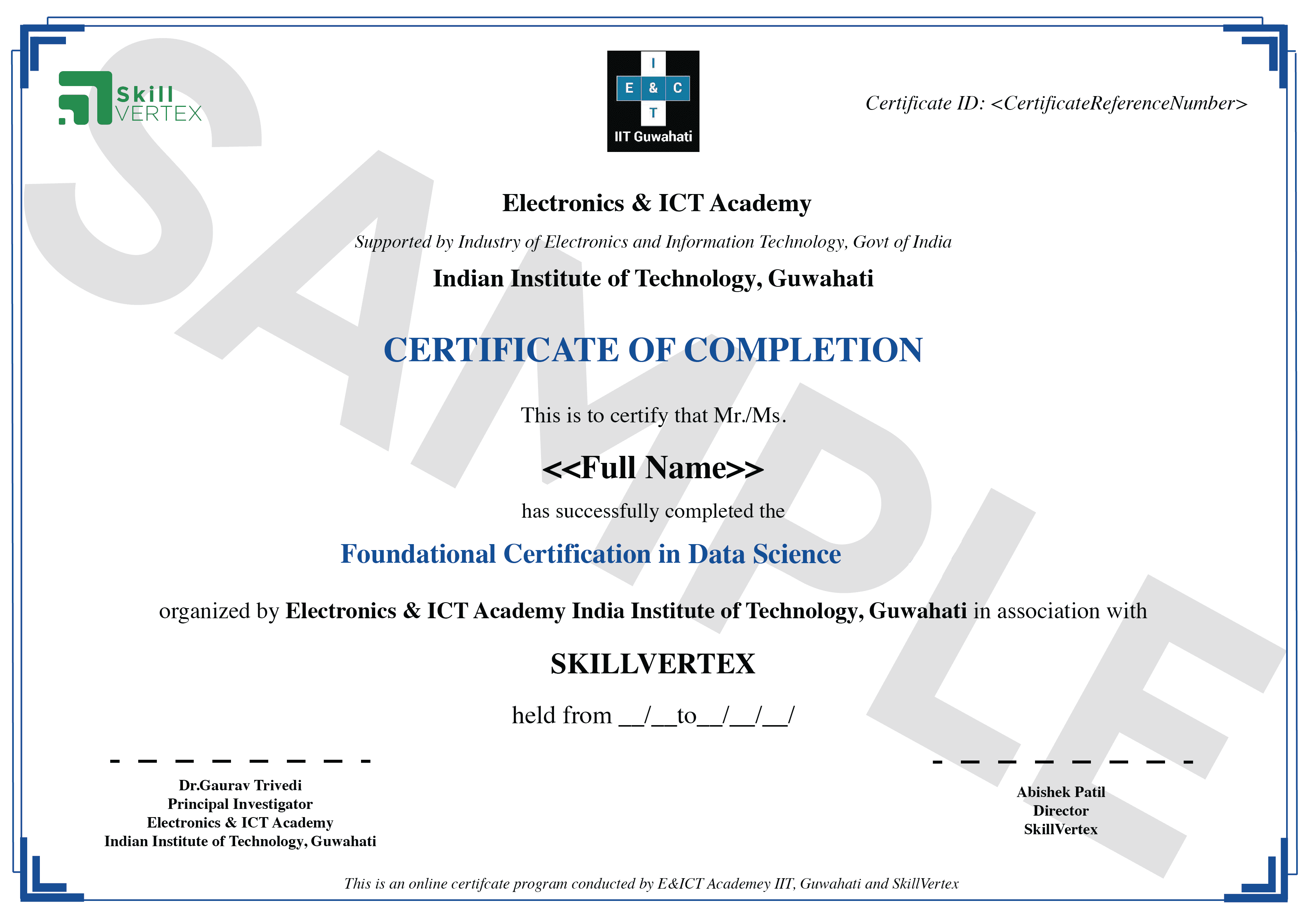 Skill VERTEX

I
E & C
T
IIT Guwahati

Certificate ID: <CertificateReferenceNumber>

SAMPLE

Electronics & ICT Academy

Supported by Industry of Electronics and Information Technology, Govt of India

Indian Institute of Technology, Guwahati

CERTIFICATE OF COMPLETION

This is to certify that Mr./Ms.

<<Full Name>>

has successfully completed the

Foundational Certification in Data Science

organized by Electronics & ICT Academy India Institute of Technology, Guwahati in association with

SKILLVERTEX

held from __/__to__/__/__/

Dr.Gaurav Trivedi
Principal Investigator
Electronics & ICT Academy
Indian Institute of Technology, Guwahati

Abishek Patil
Director
SkillVertex

This is an online certifcate program conducted by E&ICT Academey IIT, Guwahati and SkillVertex